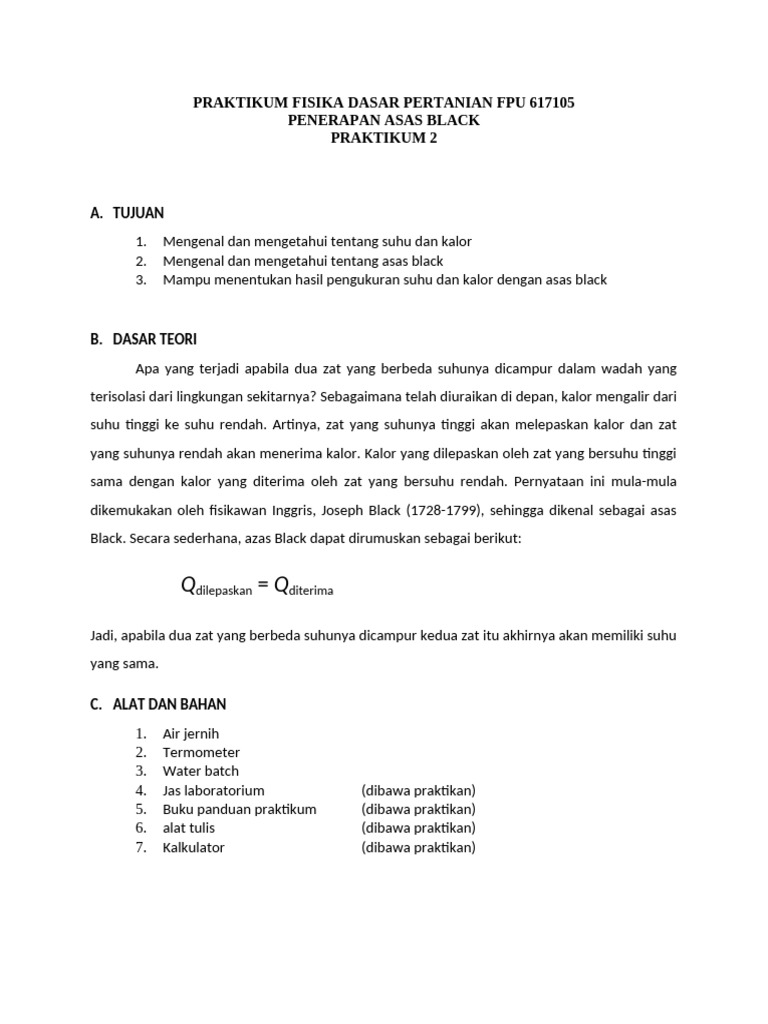 PRAKTIKUM FISIKA DASAR PERTANIAN FPU 617105
PENERAPAN ASAS BLACK
PRAKTIKUM 2

A. TUJUAN

1. Mengenal dan mengetahui tentang suhu dan kalor
2. Mengenal dan mengetahui tentang asas black
3. Mampu menentukan hasil pengukuran suhu dan kalor dengan asas black

B. DASAR TEORI

Apa yang terjadi apabila dua zat yang berbeda suhunya dicampur dalam wadah yang terisolasi dari lingkungan sekitarnya? Sebagaimana telah diuraikan di depan, kalor mengalir dari suhu tinggi ke suhu rendah. Artinya, zat yang suhunya tinggi akan melepaskan kalor dan zat yang suhunya rendah akan menerima kalor. Kalor yang dilepaskan oleh zat yang bersuhu tinggi sama dengan kalor yang diterima oleh zat yang bersuhu rendah. Pernyataan ini mula-mula dikemukakan oleh fisikawan Inggris, Joseph Black (1728-1799), sehingga dikenal sebagai asas Black. Secara sederhana, azas Black dapat dirumuskan sebagai berikut:

$Q_{dilepaskan} = Q_{diterima}$

Jadi, apabila dua zat yang berbeda suhunya dicampur kedua zat itu akhirnya akan memiliki suhu yang sama.

C. ALAT DAN BAHAN

1. Air jernih
2. Termometer
3. Water batch
4. Jas laboratorium (dibawa praktikan)
5. Buku panduan praktikum (dibawa praktikan)
6. alat tulis (dibawa praktikan)
7. Kalkulator (dibawa praktikan)